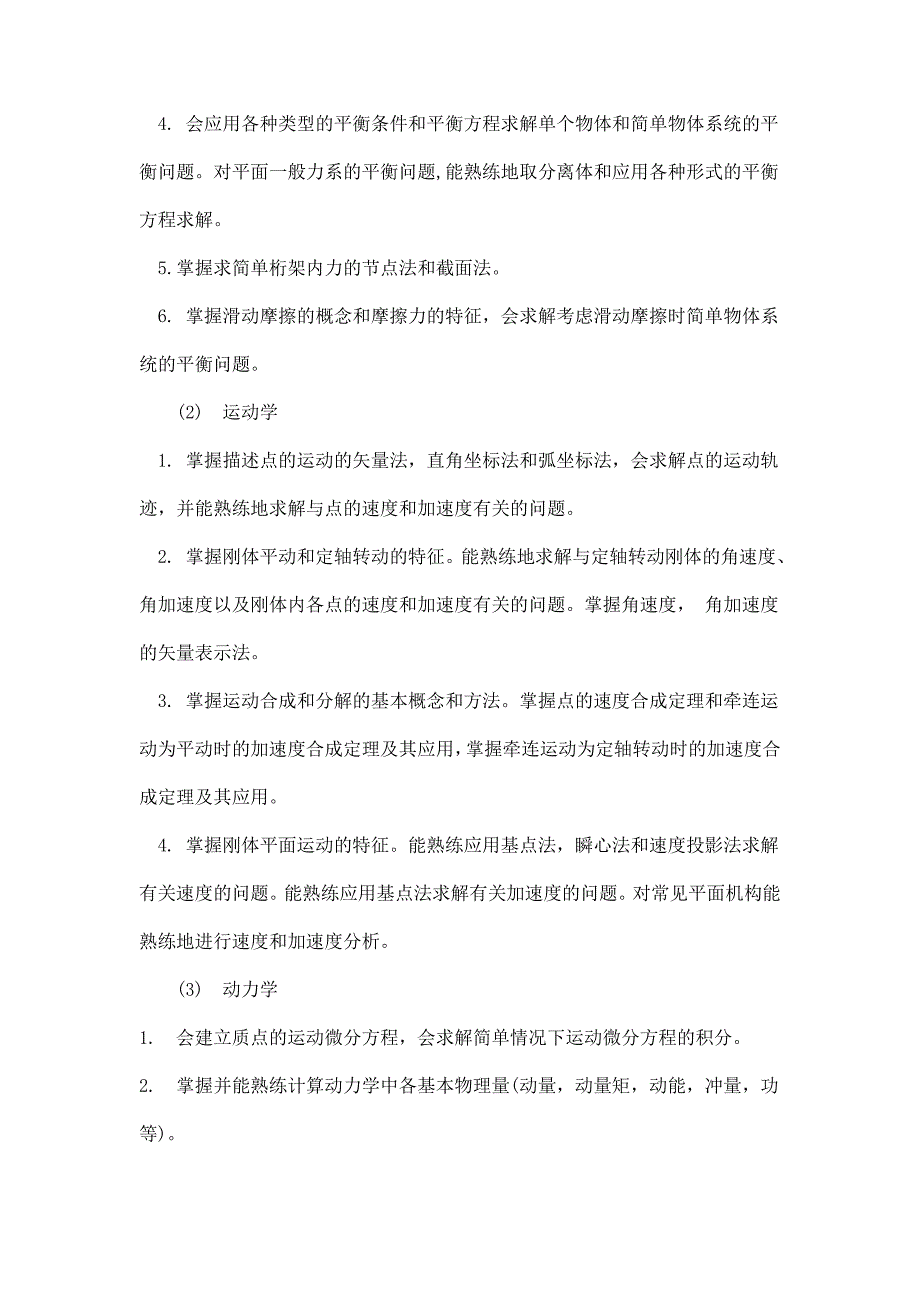 4. 会应用各种类型的平衡条件和平衡方程求解单个物体和简单物体系统的平衡问题。对平面一般力系的平衡问题，能熟练地取分离体和应用各种形式的平衡方程求解。

5.掌握求简单桁架内力的节点法和截面法。

6. 掌握滑动摩擦的概念和摩擦力的特征，会求解考虑滑动摩擦时简单物体系统的平衡问题。

(2) 运动学

1. 掌握描述点的运动的矢量法，直角坐标法和弧坐标法，会求解点的运动轨迹，并能熟练地求解与点的速度和加速度有关的问题。

2. 掌握刚体平动和定轴转动的特征。能熟练地求解与定轴转动刚体的角速度、角加速度以及刚体内各点的速度和加速度有关的问题。掌握角速度， 角加速度的矢量表示法。

3. 掌握运动合成和分解的基本概念和方法。掌握点的速度合成定理和牵连运动为平动时的加速度合成定理及其应用，掌握牵连运动为定轴转动时的加速度合成定理及其应用。

4. 掌握刚体平面运动的特征。能熟练应用基点法，瞬心法和速度投影法求解有关速度的问题。能熟练应用基点法求解有关加速度的问题。对常见平面机构能熟练地进行速度和加速度分析。

(3) 动力学

1. 会建立质点的运动微分方程，会求解简单情况下运动微分方程的积分。

2. 掌握并能熟练计算动力学中各基本物理量(动量，动量矩，动能，冲量，功等)。